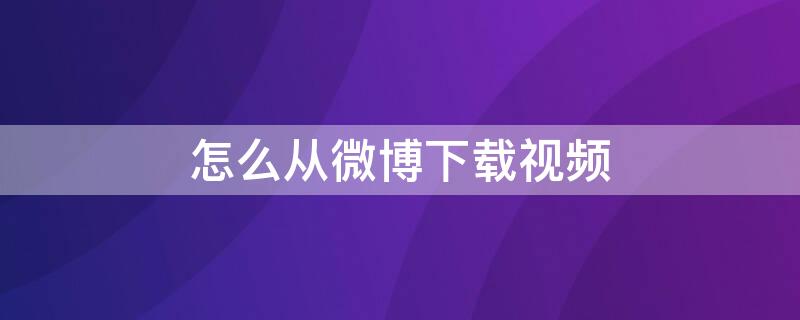 怎么从微博下载视频